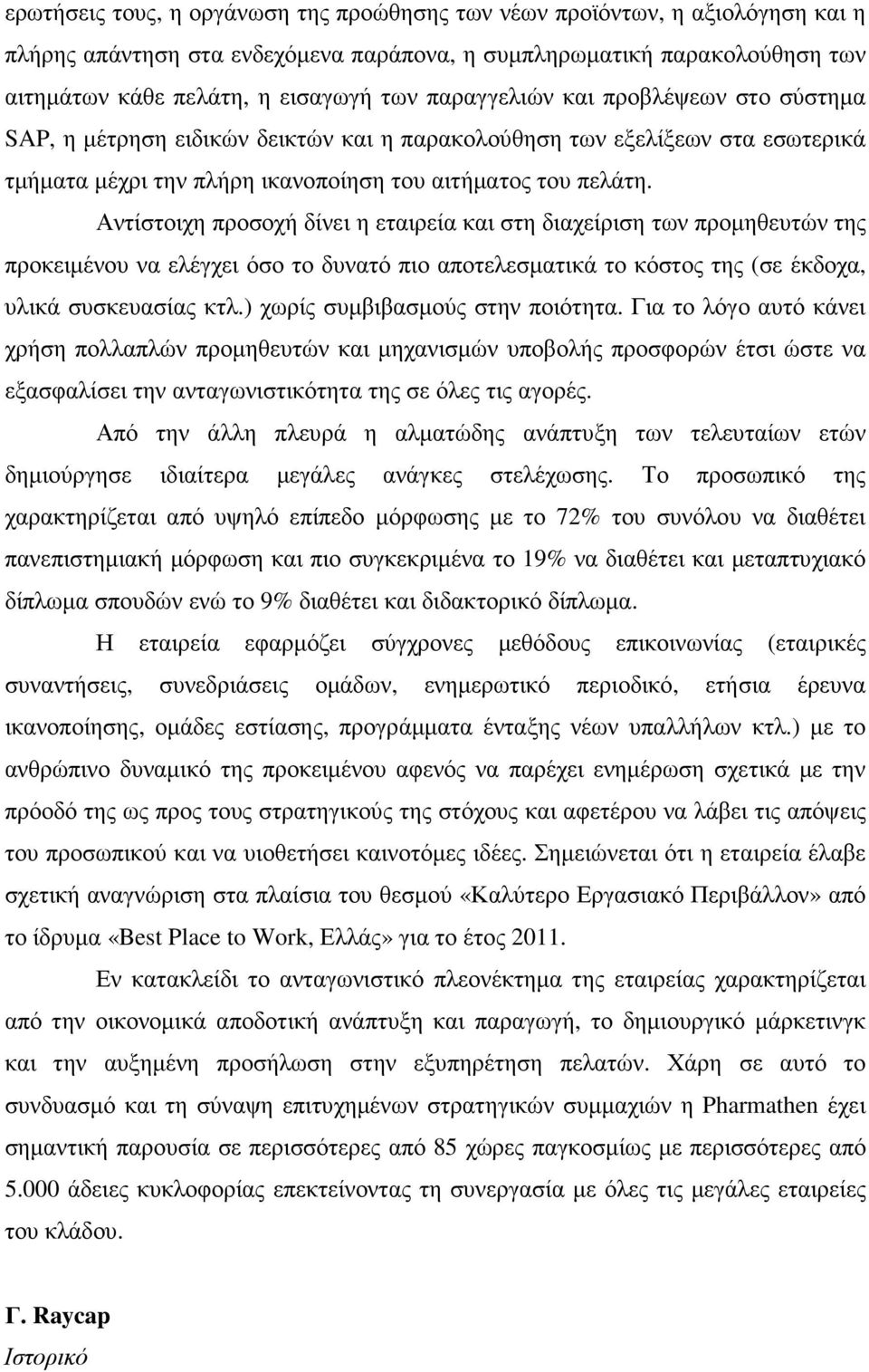 ερωτήσεις τους, η οργάνωση της προώθησης των νέων προϊόντων, η αξιολόγηση και η πλήρης απάντηση στα ενδεχόμενα παράπονα, η συμπληρωματική παρακολούθηση των αιτημάτων κάθε πελάτη, η εισαγωγή των παραγγελιών και προβλέψεων στο σύστημα SAP, η μέτρηση ειδικών δεικτών και η παρακολούθηση των εξελίξεων στα εσωτερικά τμήματα μέχρι την πλήρη ικανοποίηση του αιτήματος του πελάτη.

Αντίστοιχη προσοχή δίνει η εταιρεία και στη διαχείριση των προμηθευτών της προκειμένου να ελέγχει όσο το δυνατό πιο αποτελεσματικά το κόστος της (σε έκδοχα, υλικά συσκευασίας κτλ.) χωρίς συμβιβασμούς στην ποιότητα. Για το λόγο αυτό κάνει χρήση πολλαπλών προμηθευτών και μηχανισμών υποβολής προσφορών έτσι ώστε να εξασφαλίσει την ανταγωνιστικότητα της σε όλες τις αγορές.

Από την άλλη πλευρά η αλματώδης ανάπτυξη των τελευταίων ετών δημιούργησε ιδιαίτερα μεγάλες ανάγκες στελέχωσης. Το προσωπικό της χαρακτηρίζεται από υψηλό επίπεδο μόρφωσης με το 72% του συνόλου να διαθέτει πανεπιστημιακή μόρφωση και πιο συγκεκριμένα το 19% να διαθέτει και μεταπτυχιακό δίπλωμα σπουδών ενώ το 9% διαθέτει και διδακτορικό δίπλωμα.

Η εταιρεία εφαρμόζει σύγχρονες μεθόδους επικοινωνίας (εταιρικές συναντήσεις, συνεδριάσεις ομάδων, ενημερωτικό περιοδικό, ετήσια έρευνα ικανοποίησης, ομάδες εστίασης, προγράμματα ένταξης νέων υπαλλήλων κτλ.) με το ανθρώπινο δυναμικό της προκειμένου αφενός να παρέχει ενημέρωση σχετικά με την πρόοδό της ως προς τους στρατηγικούς της στόχους και αφετέρου να λάβει τις απόψεις του προσωπικού και να υιοθετήσει καινοτόμες ιδέες. Σημειώνεται ότι η εταιρεία έλαβε σχετική αναγνώριση στα πλαίσια του θεσμού «Καλύτερο Εργασιακό Περιβάλλον» από το ίδρυμα «Best Place to Work, Ελλάς» για το έτος 2011.

Εν κατακλείδι το ανταγωνιστικό πλεονέκτημα της εταιρείας χαρακτηρίζεται από την οικονομικά αποδοτική ανάπτυξη και παραγωγή, το δημιουργικό μάρκετινγκ και την αυξημένη προσήλωση στην εξυπηρέτηση πελατών. Χάρη σε αυτό το συνδυασμό και τη σύναψη επιτυχημένων στρατηγικών συμμαχιών η Pharmathen έχει σημαντική παρουσία σε περισσότερες από 85 χώρες παγκοσμίως με περισσότερες από 5.000 άδειες κυκλοφορίας επεκτείνοντας τη συνεργασία με όλες τις μεγάλες εταιρείες του κλάδου.

Γ. Raycap

Ιστορικό